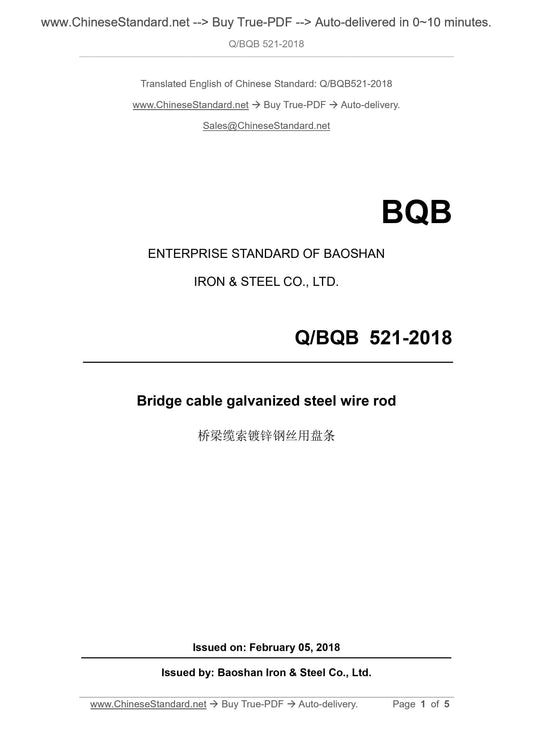 www.ChineseStandard.net --> Buy True-PDF --> Auto-delivered in 0~10 minutes.

Q/BQB 521-2018

Translated English of Chinese Standard: Q/BQB521-2018

www.ChineseStandard.net → Buy True-PDF → Auto-delivery.

Sales@ChineseStandard.net

BQB

ENTERPRISE STANDARD OF BAOSHAN

IRON & STEEL CO., LTD.

Q/BQB 521-2018

Bridge cable galvanized steel wire rod

桥梁缆索镀锌钢丝用盘条

Issued on: February 05, 2018

Issued by: Baoshan Iron & Steel Co., Ltd.

www.ChineseStandard.net → Buy True-PDF → Auto-delivery. Page 1 of 5